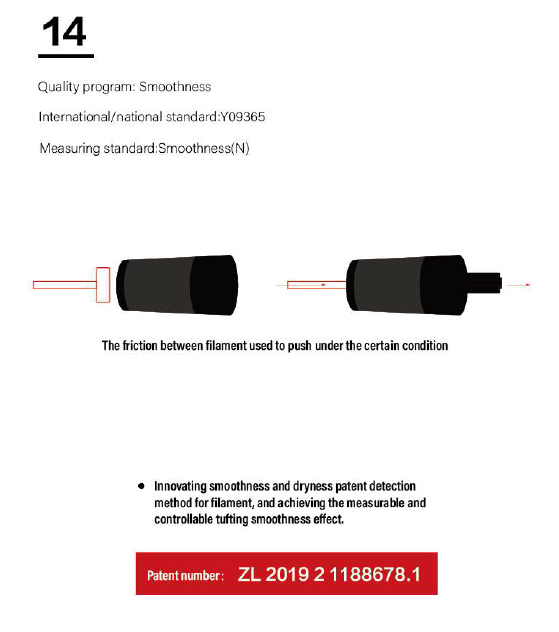 14

Quality program: Smoothness

International/national standard:Y09365

Measuring standard:Smoothness(N)

The friction between filament used to push under the certain condition

• Innovating smoothness and dryness patent detection method for filament, and achieving the measurable and controllable tufting smoothness effect.

Patent number: ZL 2019 2 1188678.1